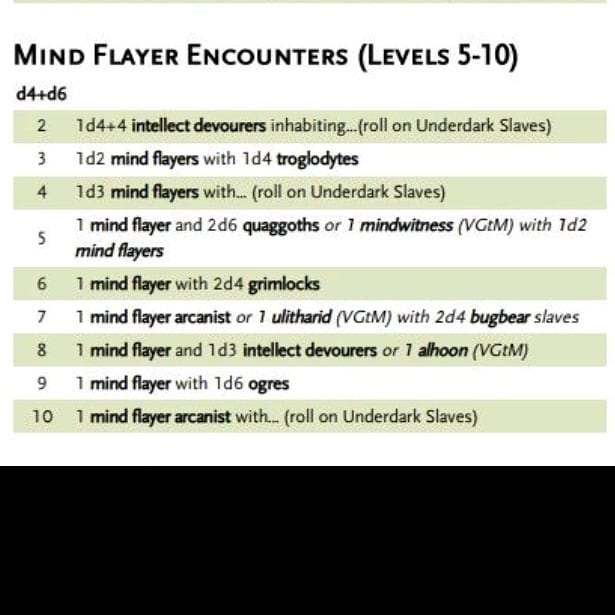 MIND FLAYER ENCOUNTERS (LEVELS 5-10)

| d4+d6 | |
|---|---|
| 2 | 1d4+4 intellect devourers inhabiting...(roll on Underdark Slaves) |
| 3 | 1d2 mind flayers with 1d4 troglodytes |
| 4 | 1d3 mind flayers with... (roll on Underdark Slaves) |
| 5 | 1 mind flayer and 2d6 quaggoths or 1 mindwitness (VGtM) with 1d2 mind flayers |
| 6 | 1 mind flayer with 2d4 grimlocks |
| 7 | 1 mind flayer arcanist or 1 ulitharid (VGtM) with 2d4 bugbear slaves |
| 8 | 1 mind flayer and 1d3 intellect devourers or 1 alhoon (VGtM) |
| 9 | 1 mind flayer with 1d6 ogres |
| 10 | 1 mind flayer arcanist with... (roll on Underdark Slaves) |